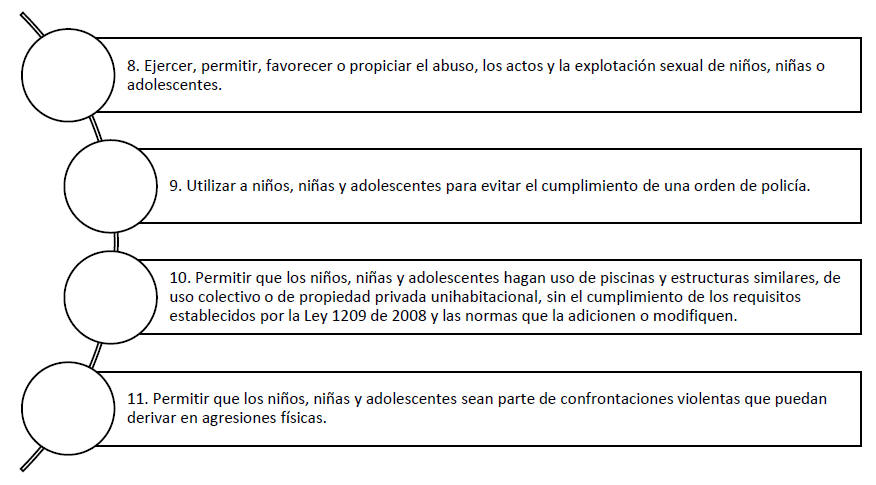 8. Ejercer, permitir, favorecer o propiciar el abuso, los actos y la explotación sexual de niños, niñas o adolescentes.

9. Utilizar a niños, niñas y adolescentes para evitar el cumplimiento de una orden de policía.

10. Permitir que los niños, niñas y adolescentes hagan uso de piscinas y estructuras similares, de uso colectivo o de propiedad privada unihabitacional, sin el cumplimiento de los requisitos establecidos por la Ley 1209 de 2008 y las normas que la adicionen o modifiquen.

11. Permitir que los niños, niñas y adolescentes sean parte de confrontaciones violentas que puedan derivar en agresiones físicas.